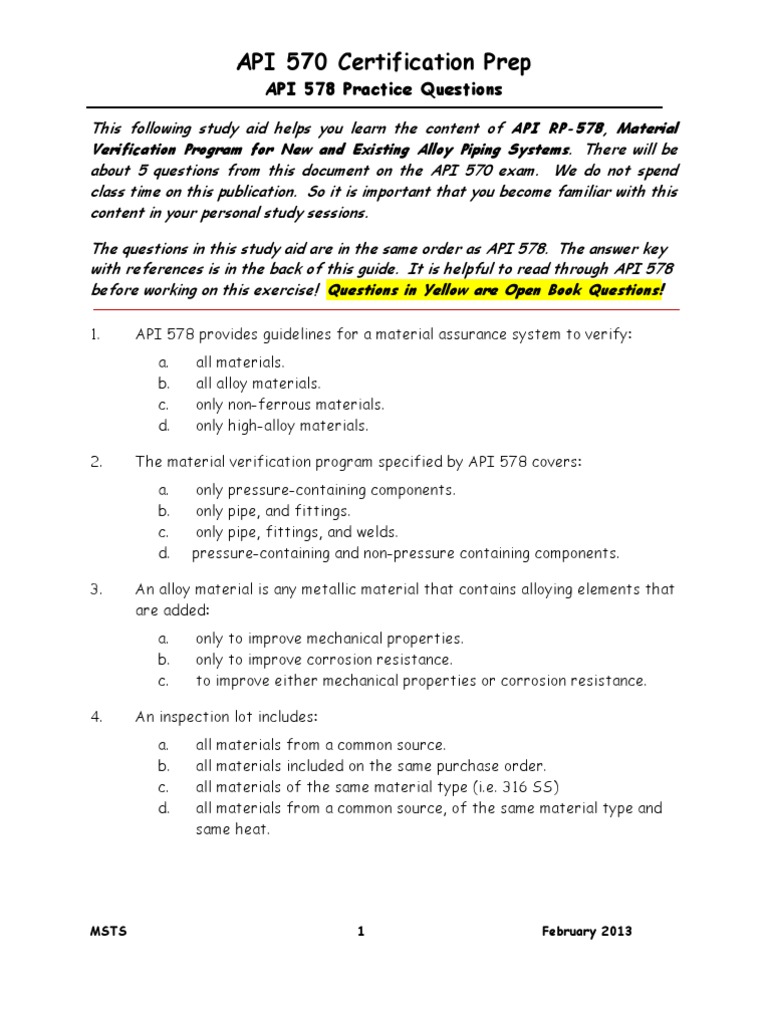 API 570 Certification Prep

API 578 Practice Questions

This following study aid helps you learn the content of API RP-578, Material Verification Program for New and Existing Alloy Piping Systems. There will be about 5 questions from this document on the API 570 exam. We do not spend class time on this publication. So it is important that you become familiar with this content in your personal study sessions.

The questions in this study aid are in the same order as API 578. The answer key with references is in the back of this guide. It is helpful to read through API 578 before working on this exercise! Questions in Yellow are Open Book Questions!

1. API 578 provides guidelines for a material assurance system to verify:

a. all materials.
b. all alloy materials.
c. only non-ferrous materials.
d. only high-alloy materials.

2. The material verification program specified by API 578 covers:

a. only pressure-containing components.
b. only pipe, and fittings.
c. only pipe, fittings, and welds.
d. pressure-containing and non-pressure containing components.

3. An alloy material is any metallic material that contains alloying elements that are added:

a. only to improve mechanical properties.
b. only to improve corrosion resistance.
c. to improve either mechanical properties or corrosion resistance.

4. An inspection lot includes:

a. all materials from a common source.
b. all materials included on the same purchase order.
c. all materials of the same material type (i.e. 316 SS)
d. all materials from a common source, of the same material type and same heat.

MSTS 1 February 2013